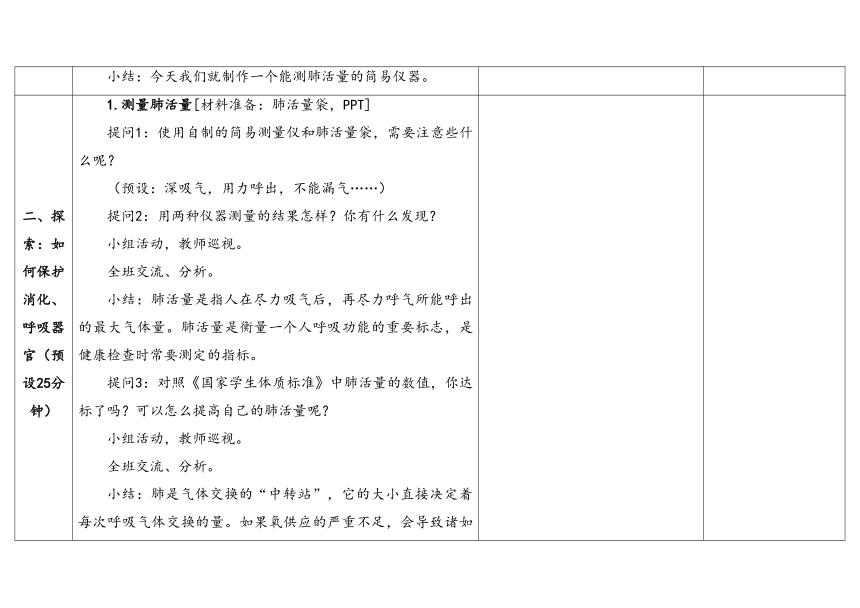 | | | | |
|---|---|---|---|
| | 小结：今天我们就制作一个能测肺活量的简易仪器。 | | |
| 二、探索：如何保护消化、呼吸器官（预设25分钟） | 1.测量肺活量[材料准备：肺活量袋，PPT]<br>提问1：使用自制的简易测量仪和肺活量袋，需要注意些什么呢？<br>（预设：深吸气，用力呼出，不能漏气……）<br>提问2：用两种仪器测量的结果怎样？你有什么发现？<br>小组活动，教师巡视。<br>全班交流、分析。<br>小结：肺活量是指人在尽力吸气后，再尽力呼气所能呼出的最大气体量。肺活量是衡量一个人呼吸功能的重要标志，是健康检查时常要测定的指标。<br>提问3：对照《国家学生体质标准》中肺活量的数值，你达标了吗？可以怎么提高自己的肺活量呢？<br>小组活动，教师巡视。<br>全班交流、分析。<br>小结：肺是气体交换的“中转站”，它的大小直接决定着每次呼吸气体交换的量。如果氧供应的严重不足，会导致诸如 | | |